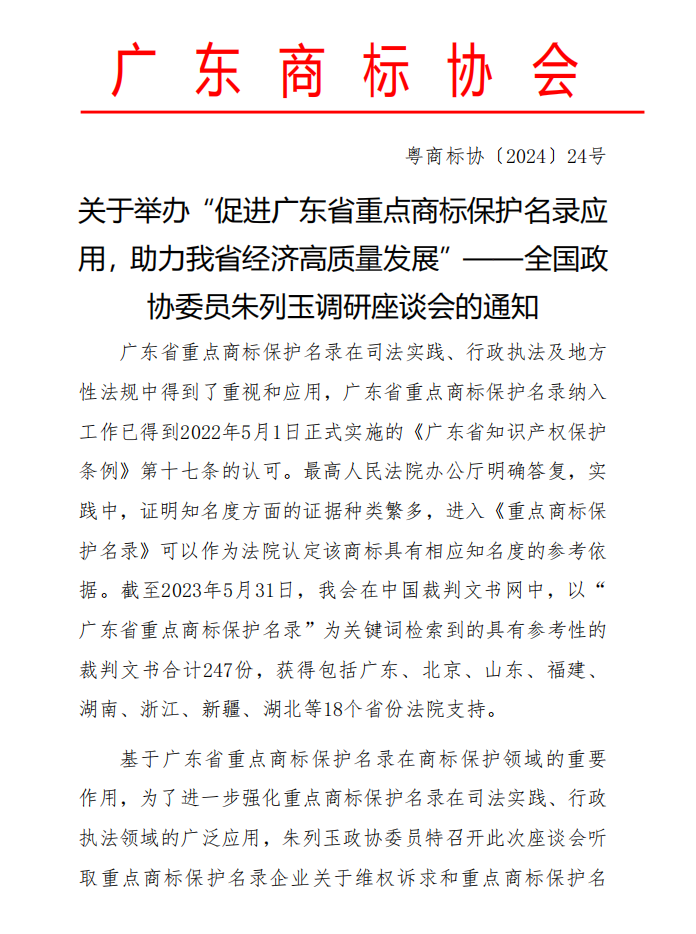 广东商标协会

粤商标协〔2024〕24号

关于举办“促进广东省重点商标保护名录应用，助力我省经济高质量发展”——全国政协委员朱列玉调研座谈会的通知

广东省重点商标保护名录在司法实践、行政执法及地方性法规中得到了重视和应用，广东省重点商标保护名录纳入工作已得到2022年5月1日正式实施的《广东省知识产权保护条例》第十七条的认可。最高人民法院办公厅明确答复，实践中，证明知名度方面的证据种类繁多，进入《重点商标保护名录》可以作为法院认定该商标具有相应知名度的参考依据。截至2023年5月31日，我会在中国裁判文书网中，以“广东省重点商标保护名录”为关键词检索到的具有参考性的裁判文书合计247份，获得包括广东、北京、山东、福建、湖南、浙江、新疆、湖北等18个省份法院支持。

基于广东省重点商标保护名录在商标保护领域的重要作用，为了进一步强化重点商标保护名录在司法实践、行政执法领域的广泛应用，朱列玉政协委员特召开此次座谈会听取重点商标保护名录企业关于维权诉求和重点商标保护名